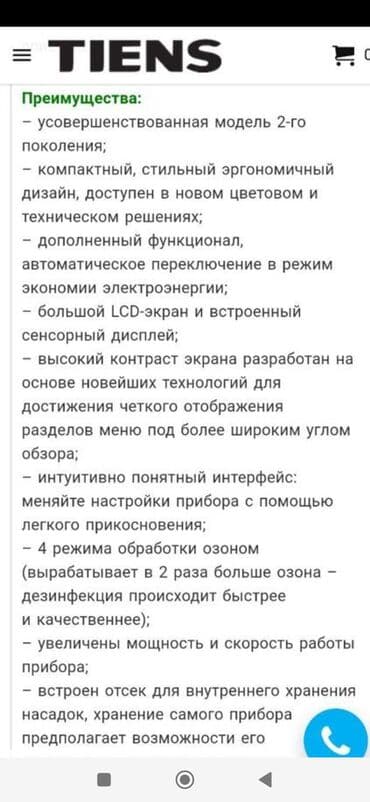 TIENS

Преимущества:
– усовершенствованная модель 2-го поколения;
– компактный, стильный эргономичный дизайн, доступен в новом цветовом и техническом решениях;
– дополненный функционал, автоматическое переключение в режим экономии электроэнергии;
– большой LCD-экран и встроенный сенсорный дисплей;
– высокий контраст экрана разработан на основе новейших технологий для достижения четкого отображения разделов меню под более широким углом обзора;
– интуитивно понятный интерфейс: меняйте настройки прибора с помощью легкого прикосновения;
– 4 режима обработки озоном (вырабатывает в 2 раза больше озона – дезинфекция происходит быстрее и качественнее);
– увеличены мощность и скорость работы прибора;
– встроен отсек для внутреннего хранения насадок, хранение самого прибора предполагает возможности его